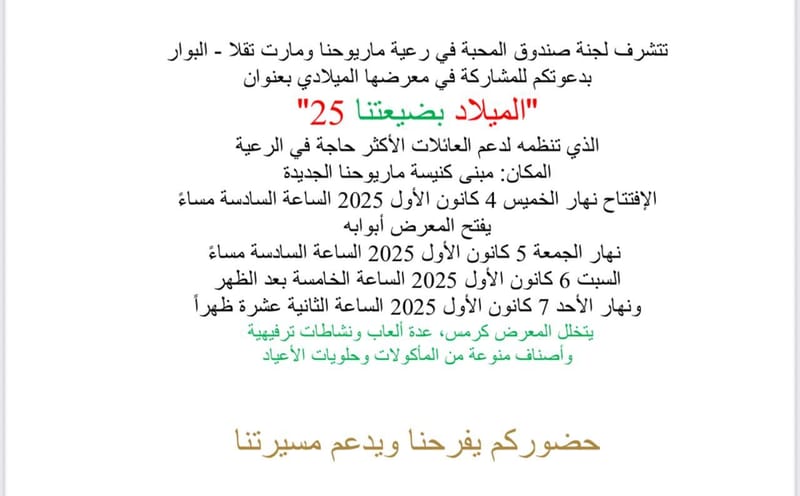 تتشرف لجنة صندوق المحبة في رعية ماريوحنا ومارت تقلا - البوار
بدعوتكم للمشاركة في معرضها الميلادي بعنوان
"الميلاد بضيعتنا 25"
الذي تنظمه لدعم العائلات الأكثر حاجة في الرعية
المكان: مبنى كنيسة ماريوحنا الجديدة
الإفتتاح نهار الخميس 4 كانون الأول 2025 الساعة السادسة مساءً
يفتح المعرض أبوابه
نهار الجمعة 5 كانون الأول 2025 الساعة السادسة مساءً
السبت 6 كانون الأول 2025 الساعة الخامسة بعد الظهر
ونهار الأحد 7 كانون الأول 2025 الساعة الثانية عشرة ظهراً
يتخلل المعرض كرمس، عدة ألعاب ونشاطات ترفيهية
وأصناف منوعة من المأكولات وحلويات الأعياد

حضوركم يفرحنا ويدعم مسيرتنا